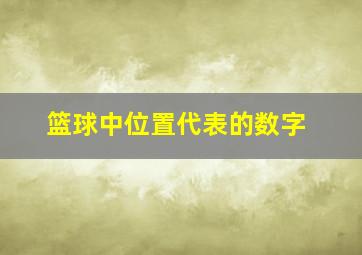 篮球中位置代表的数字